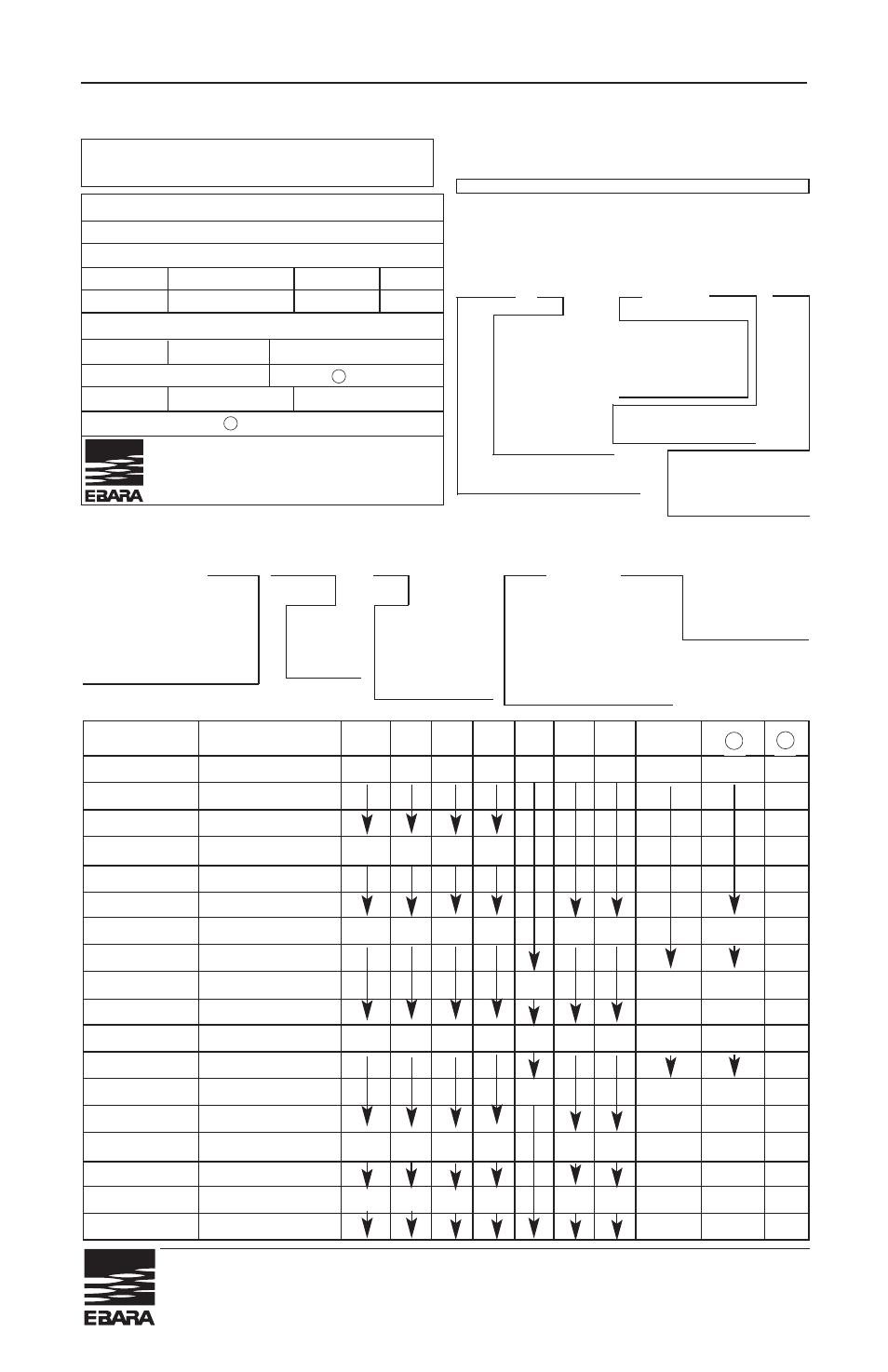 EBARA

EBARA